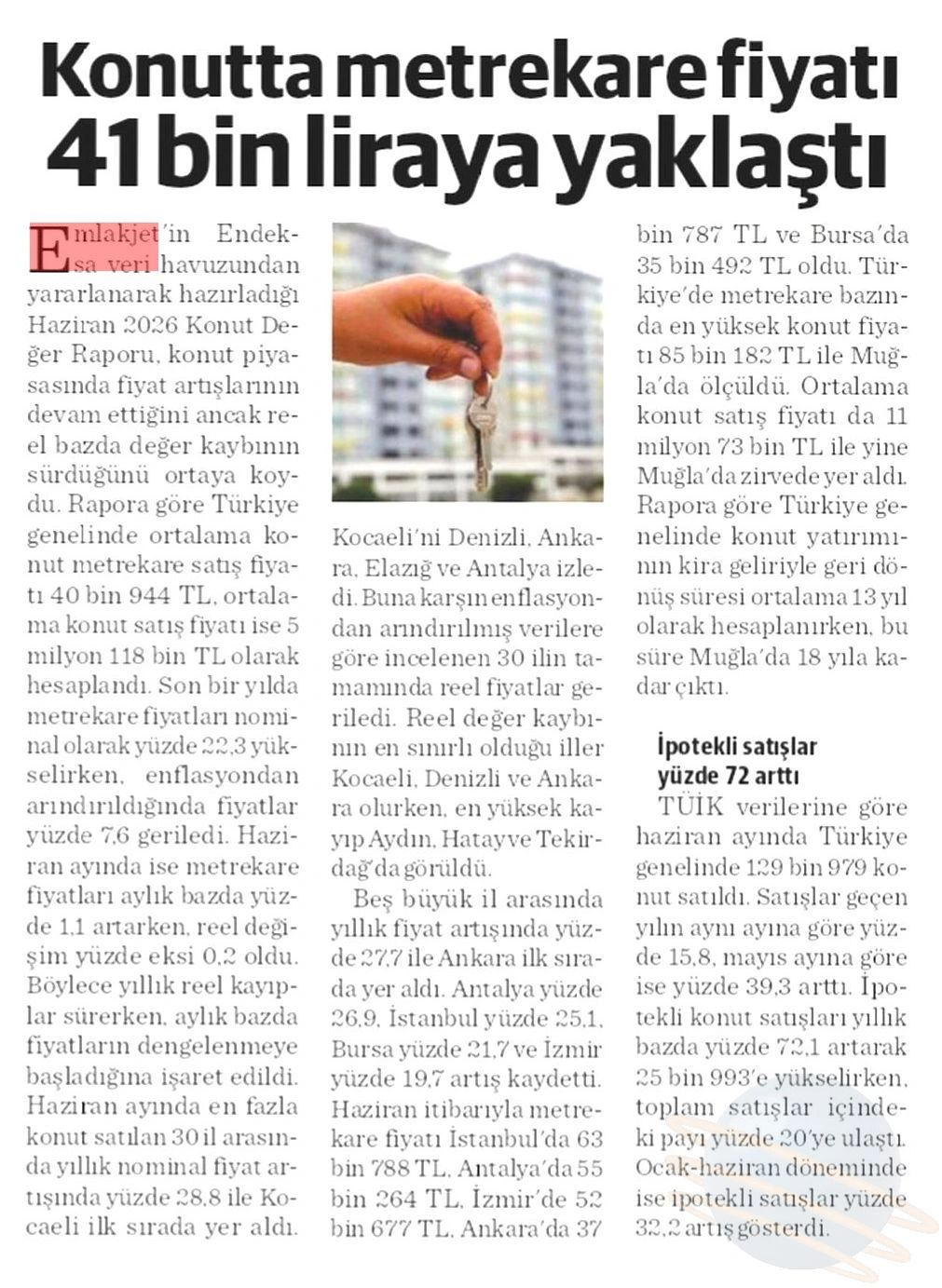 Konutta metrekare fiyatı 41 bin liraya yaklaştı

Emlakjet'in Endeksa veri havuzundan yararlanarak hazırladığı Haziran 2026 Konut Değer Raporu, konut piyasasında fiyat artışlarının devam ettiğini ancak reel bazda değer kaybının sürdüğünü ortaya koydu. Rapora göre Türkiye genelinde ortalama konut metrekare satış fiyatı 40 bin 944 TL, ortalama konut satış fiyatı ise 5 milyon 118 bin TL olarak hesaplandı. Son bir yılda metrekare fiyatları nominal olarak yüzde 22,3 yükselirken, enflasyondan arındırıldığında fiyatlar yüzde 7,6 geriledi. Haziran ayında ise metrekare fiyatları aylık bazda yüzde 1,1 artarken, reel değişim yüzde eksi 0,2 oldu. Böylece yıllık reel kayıplar sürerken, aylık bazda fiyatların dengelenmeye başladığına işaret edildi. Haziran ayında en fazla konut satılan 30 il arasında yıllık nominal fiyat artışında yüzde 28,8 ile Kocaeli ilk sırada yer aldı. Kocaeli'ni Denizli, Ankara, Elazığ ve Antalya izledi. Buna karşın enflasyondan arındırılmış verilere göre incelenen 30 ilin tamamında reel fiyatlar geriledi. Reel değer kaybının en sınırlı olduğu iller Kocaeli, Denizli ve Ankara olurken, en yüksek kayıp Aydın, Hatay ve Tekirdağ'da görüldü.

Beş büyük il arasında yıllık fiyat artışında yüzde 27,7 ile Ankara ilk sırada yer aldı. Antalya yüzde 26,9, İstanbul yüzde 25,1, Bursa yüzde 21,7 ve İzmir yüzde 19,7 artış kaydetti. Haziran itibarıyla metrekare fiyatı İstanbul'da 63 bin 788 TL, Antalya'da 55 bin 264 TL, İzmir'de 52 bin 677 TL, Ankara'da 37 bin 787 TL ve Bursa'da 35 bin 492 TL oldu. Türkiye'de metrekare bazında en yüksek konut fiyatı 85 bin 182 TL ile Muğla'da ölçüldü. Ortalama konut satış fiyatı da 11 milyon 73 bin TL ile yine Muğla'da zirvede yer aldı. Rapora göre Türkiye genelinde konut yatırımının kira geliriyle geri dönüş süresi ortalama 13 yıl olarak hesaplanırken, bu süre Muğla'da 18 yıla kadar çıktı.

İpotekli satışlar yüzde 72 arttı

TÜİK verilerine göre haziran ayında Türkiye genelinde 129 bin 979 konut satıldı. Satışlar geçen yılın aynı ayına göre yüzde 15,8, mayıs ayına göre ise yüzde 39,3 arttı. İpotekli konut satışları yıllık bazda yüzde 72,1 artarak 25 bin 993'e yükselirken, toplam satışlar içindeki payı yüzde 20'ye ulaştı. Ocak-haziran döneminde ise ipotekli satışlar yüzde 32,2 artış gösterdi.